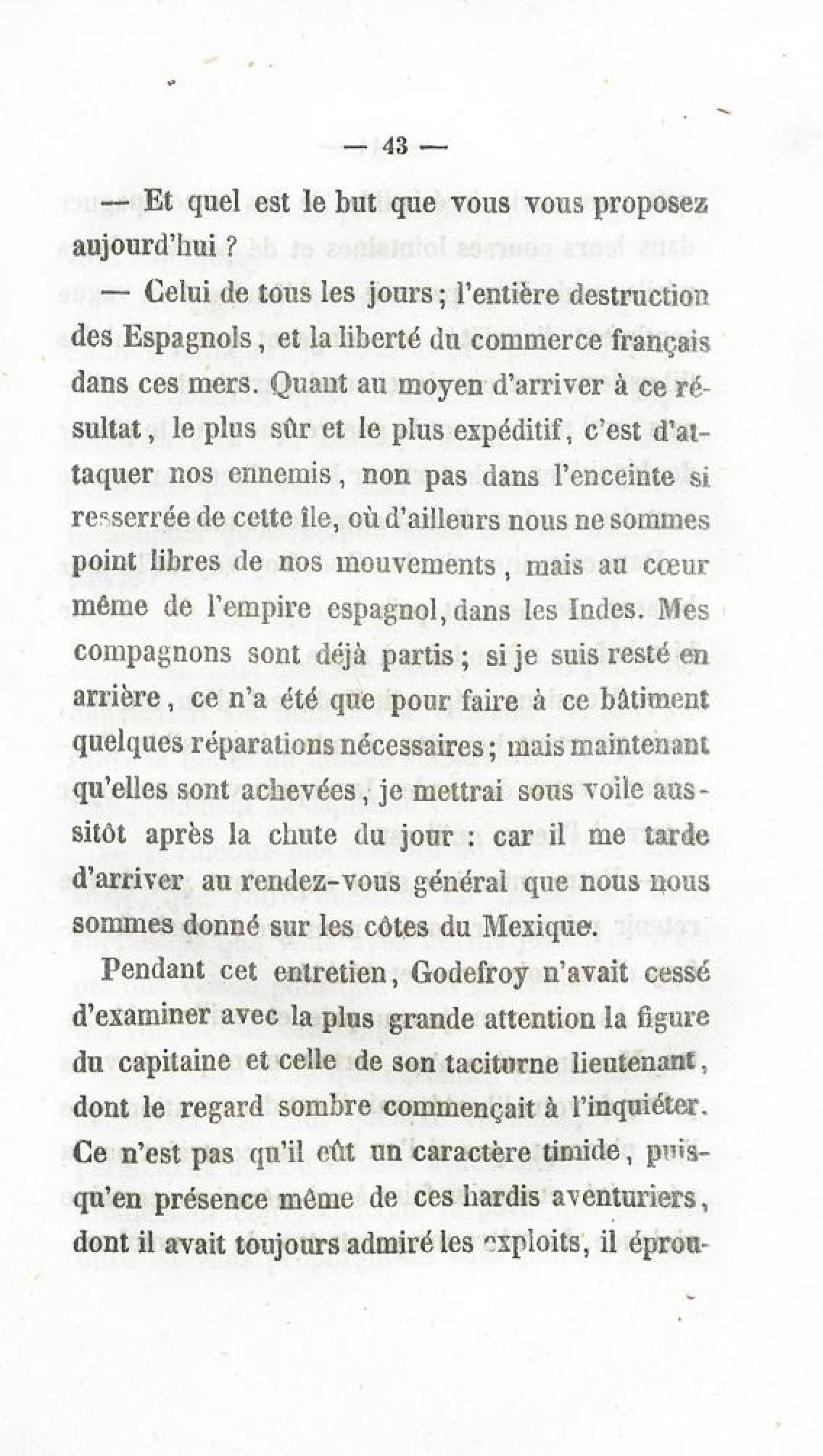 — 43 —

— Et quel est le but que vous vous proposez aujourd'hui ?

— Celui de tous les jours ; l'entière destruction des Espagnols, et la liberté du commerce français dans ces mers. Quant au moyen d'arriver à ce résultat, le plus sûr et le plus expéditif, c'est d'attaquer nos ennemis, non pas dans l'enceinte si resserrée de cette île, où d'ailleurs nous ne sommes point libres de nos mouvements, mais au cœur même de l'empire espagnol, dans les Indes. Mes compagnons sont déjà partis ; si je suis resté en arrière, ce n'a été que pour faire à ce bâtiment quelques réparations nécessaires ; mais maintenant qu'elles sont achevées, je mettrai sous voile aussitôt après la chute du jour : car il me tarde d'arriver au rendez-vous général que nous nous sommes donné sur les côtes du Mexique.

Pendant cet entretien, Godefroy n'avait cessé d'examiner avec la plus grande attention la figure du capitaine et celle de son taciturne lieutenant, dont le regard sombre commençait à l'inquiéter. Ce n'est pas qu'il eût un caractère timide, puisqu'en présence même de ces hardis aventuriers, dont il avait toujours admiré les exploits, il éprou-